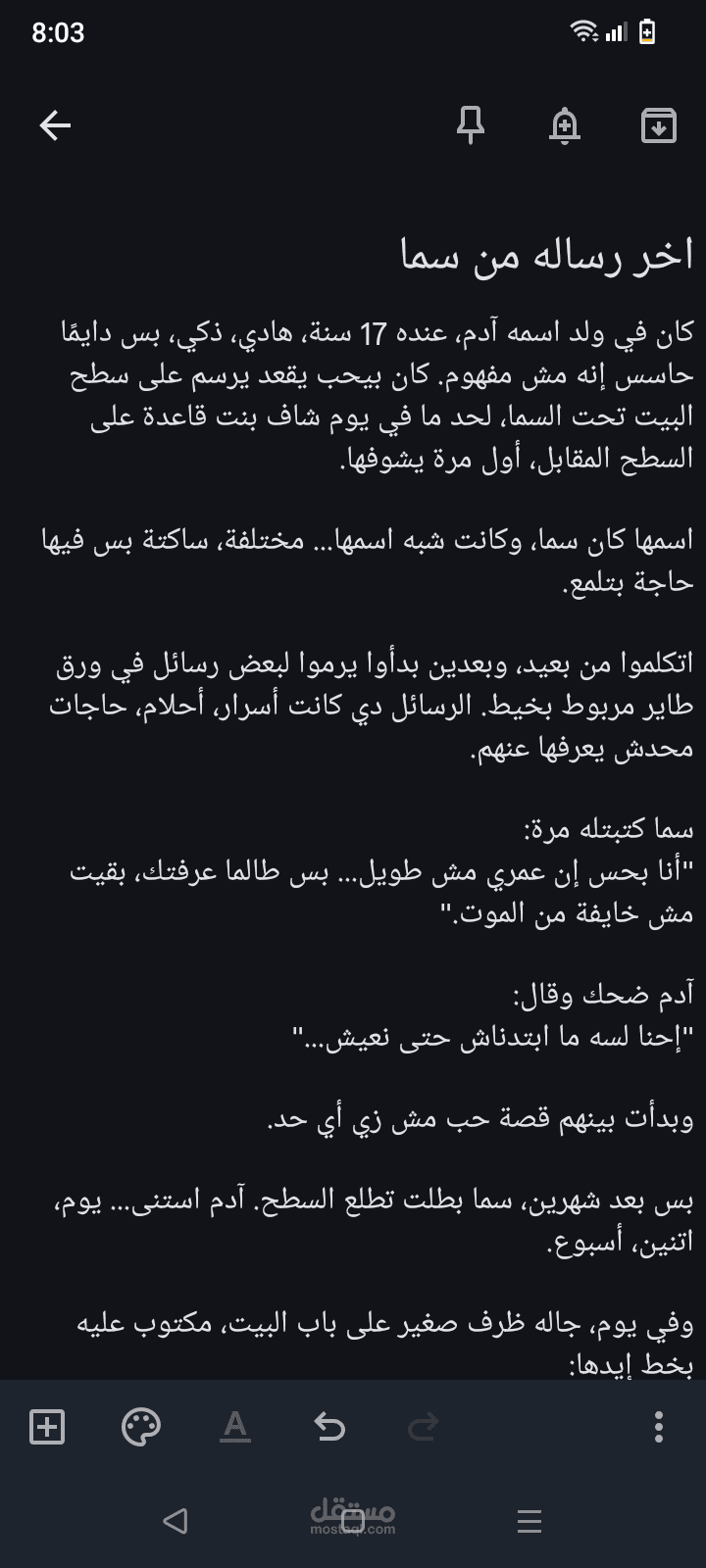 8:03

اخر رساله من سما

كان في ولد اسمه آدم، عنده 17 سنة، هادي، ذكي، بس دايمًا حاسس إنه مش مفهوم. كان بيحب يقعد يرسم على سطح البيت تحت السما، لحد ما في يوم شاف بنت قاعدة على السطح المقابل، أول مرة يشوفها.

اسمها كان سما، وكانت شبه اسمها... مختلفة، ساكتة بس فيها حاجة بتلمع.

اتكلموا من بعيد، وبعدين بدأوا يرموا لبعض رسائل في ورق طاير مربوط بخيط. الرسائل دي كانت أسرار، أحلام، حاجات محدش يعرفها عنهم.

سما كتبتله مرة:
"أنا بحس إن عمري مش طويل... بس طالما عرفتك، بقيت مش خايفة من الموت."

آدم ضحك وقال:
"إحنا لسه ما ابتدناش حتى نعيش..."

وبدأت بينهم قصة حب مش زي أي حد.

بس بعد شهرين، سما بطلت تطلع السطح. آدم استنى... يوم، اتنين، أسبوع.

وفي يوم، جاله ظرف صغير على باب البيت، مكتوب عليه بخط إيدها:

مستقل
mostaql.com